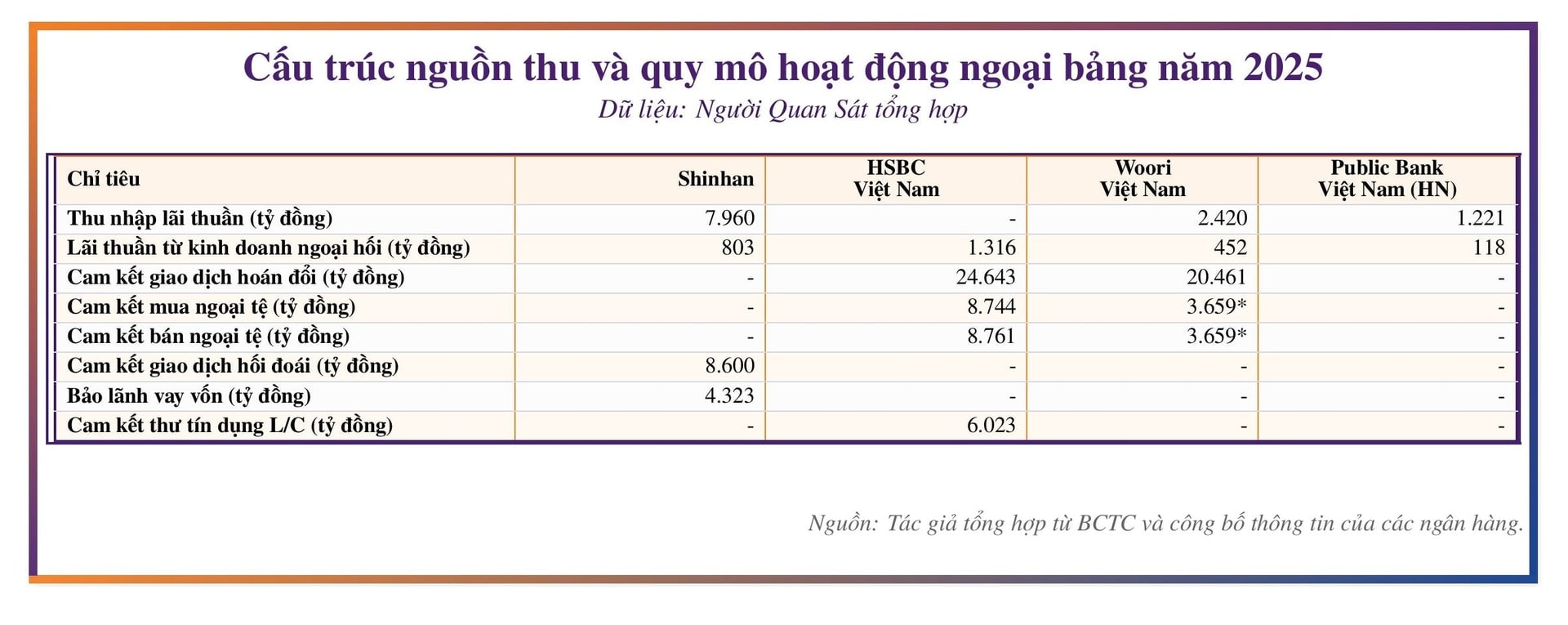 Cấu trúc nguồn thu và quy mô hoạt động ngoại bảng năm 2025
Dữ liệu: Người Quan Sát tổng hợp

| Chỉ tiêu | Shinhan | HSBC Việt Nam | Woori Việt Nam | Public Bank Việt Nam (HN) |
|---|---|---|---|---|
| Thu nhập lãi thuần (tỷ đồng) | 7.960 | - | 2.420 | 1.221 |
| Lãi thuần từ kinh doanh ngoại hối (tỷ đồng) | 803 | 1.316 | 452 | 118 |
| Cam kết giao dịch hoán đổi (tỷ đồng) | - | 24.643 | 20.461 | - |
| Cam kết mua ngoại tệ (tỷ đồng) | - | 8.744 | 3.659* | - |
| Cam kết bán ngoại tệ (tỷ đồng) | - | 8.761 | 3.659* | - |
| Cam kết giao dịch hối đoái (tỷ đồng) | 8.600 | - | - | - |
| Bảo lãnh vay vốn (tỷ đồng) | 4.323 | - | - | - |
| Cam kết thư tín dụng L/C (tỷ đồng) | - | 6.023 | - | - |

Nguồn: Tác giả tổng hợp từ BCTC và công bố thông tin của các ngân hàng.